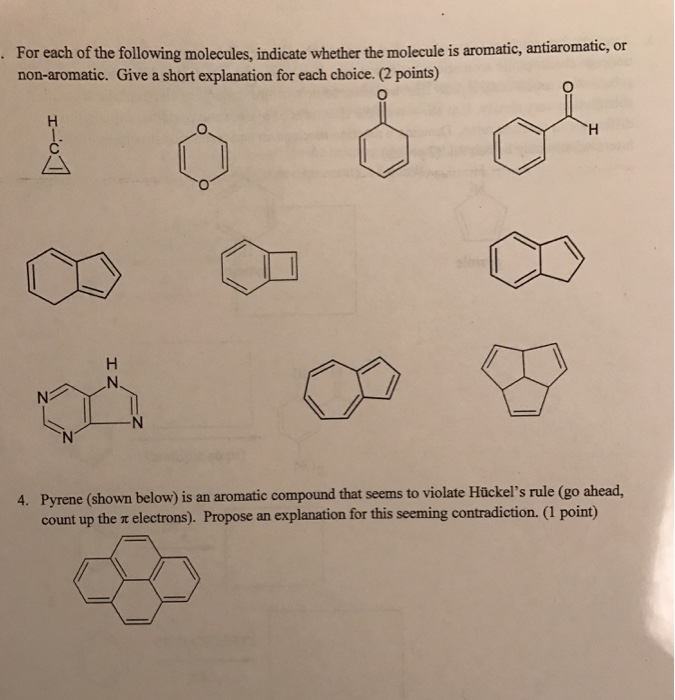 . For each of the following molecules, indicate whether the molecule is aromatic, antiaromatic, or non-aromatic. Give a short explanation for each choice. (2 points)

H
C

O
O

O

O
H

H
N
N
N
N

4. Pyrene (shown below) is an aromatic compound that seems to violate Hückel's rule (go ahead, count up the $\pi$ electrons). Propose an explanation for this seeming contradiction. (1 point)